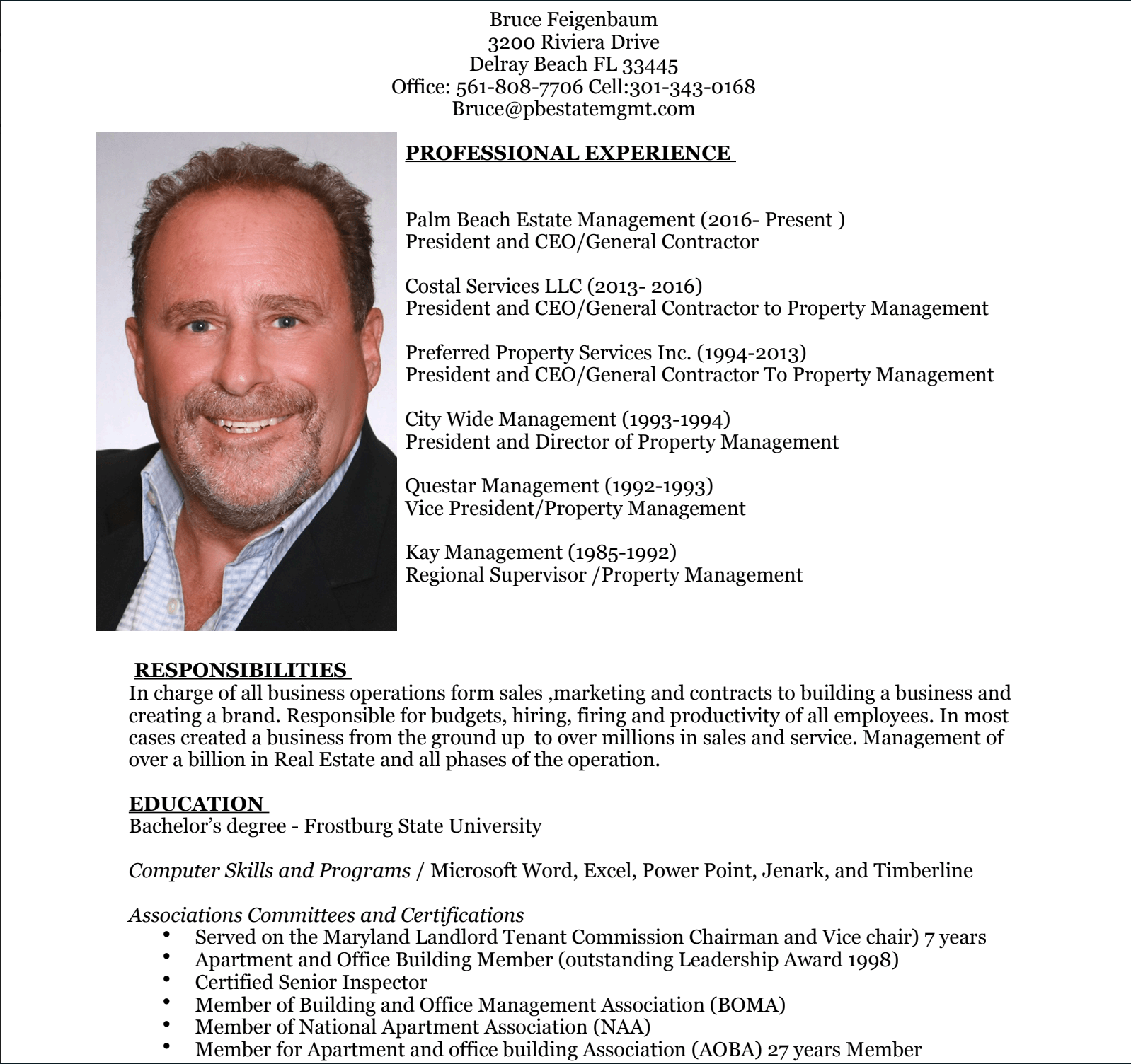 Bruce Feigenbaum
3200 Riviera Drive
Delray Beach FL 33445
Office: 561-808-7706 Cell:301-343-0168
Bruce@pbestatemgmt.com

PROFESSIONAL EXPERIENCE

Palm Beach Estate Management (2016- Present )
President and CEO/General Contractor

Costal Services LLC (2013- 2016)
President and CEO/General Contractor to Property Management

Preferred Property Services Inc. (1994-2013)
President and CEO/General Contractor To Property Management

City Wide Management (1993-1994)
President and Director of Property Management

Questar Management (1992-1993)
Vice President/Property Management

Kay Management (1985-1992)
Regional Supervisor /Property Management

RESPONSIBILITIES
In charge of all business operations form sales ,marketing and contracts to building a business and creating a brand. Responsible for budgets, hiring, firing and productivity of all employees. In most cases created a business from the ground up to over millions in sales and service. Management of over a billion in Real Estate and all phases of the operation.

EDUCATION
Bachelor's degree - Frostburg State University

Computer Skills and Programs / Microsoft Word, Excel, Power Point, Jenark, and Timberline

Associations Committees and Certifications
• Served on the Maryland Landlord Tenant Commission Chairman and Vice chair) 7 years
• Apartment and Office Building Member (outstanding Leadership Award 1998)
• Certified Senior Inspector
• Member of Building and Office Management Association (BOMA)
• Member of National Apartment Association (NAA)
• Member for Apartment and office building Association (AOBA) 27 years Member